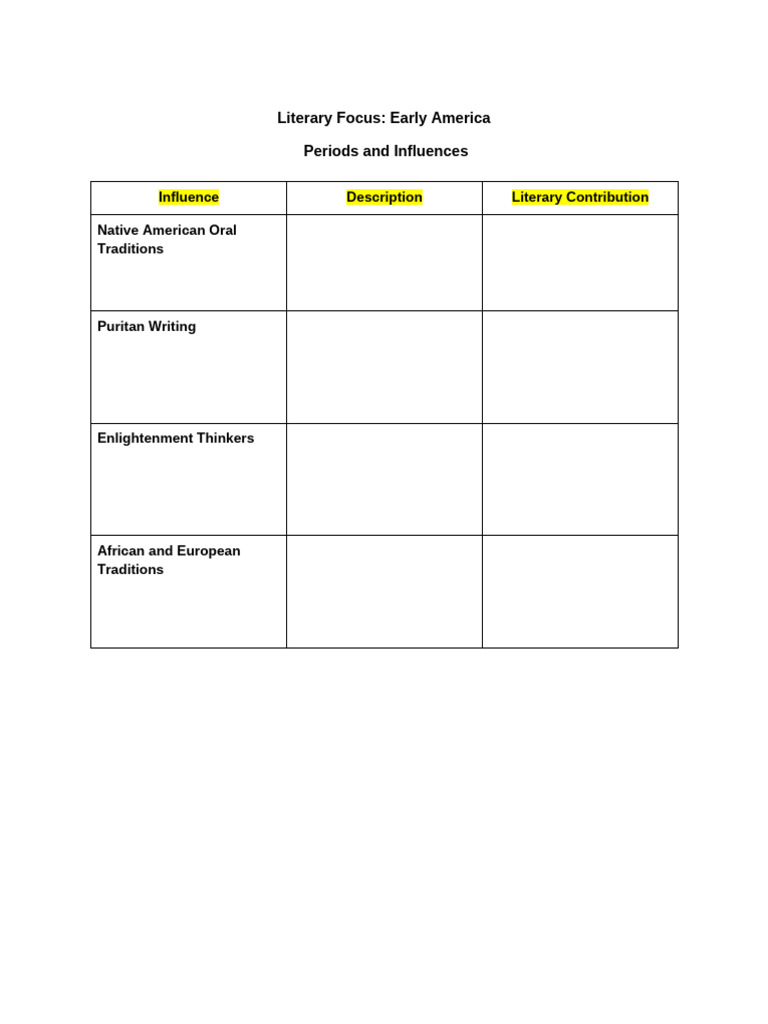 Literary Focus: Early America

Periods and Influences

| Influence | Description | Literary Contribution |
|---|---|---|
| Native American Oral Traditions | | |
| Puritan Writing | | |
| Enlightenment Thinkers | | |
| African and European Traditions | | |